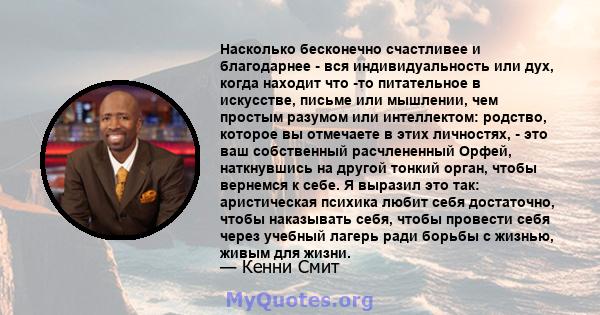 Насколько бесконечно счастливее и благодарнее - вся индивидуальность или дух, когда находит что -то питательное в искусстве, письме или мышлении, чем простым разумом или интеллектом: родство, которое вы отмечаете в этих личностях, - это ваш собственный расчлененный Орфей, наткнувшись на другой тонкий орган, чтобы вернемся к себе. Я выразил это так: аристическая психика любит себя достаточно, чтобы наказывать себя, чтобы провести себя через учебный лагерь ради борьбы с жизнью, живым для жизни.
— Кенни Смит

MyQuotes.org